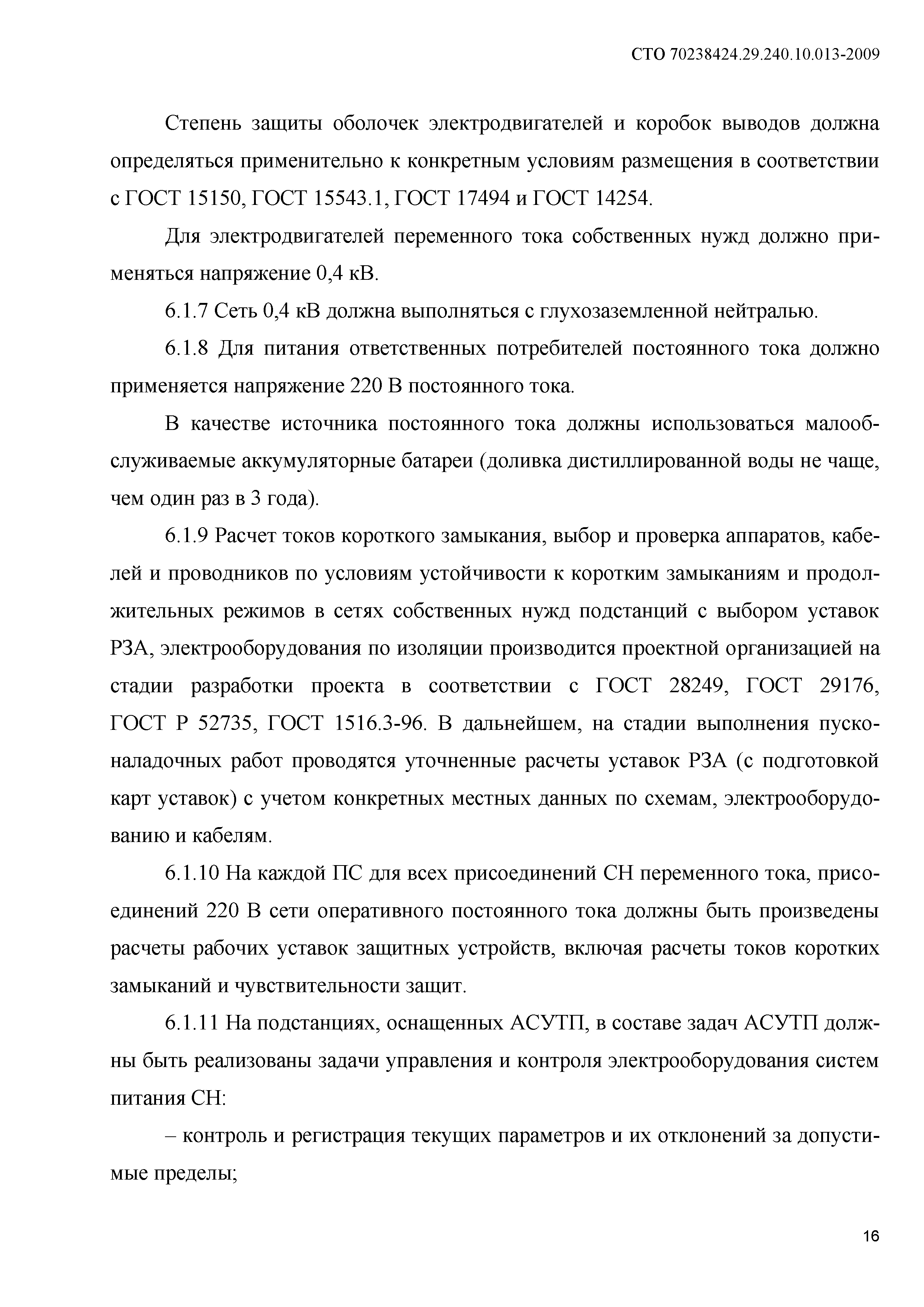 СТО 70238424.29.240.10.013-2009

Степень защиты оболочек электродвигателей и коробок выводов должна определяться применительно к конкретным условиям размещения в соответствии с ГОСТ 15150, ГОСТ 15543.1, ГОСТ 17494 и ГОСТ 14254.

Для электродвигателей переменного тока собственных нужд должно применяться напряжение 0,4 кВ.

6.1.7 Сеть 0,4 кВ должна выполняться с глухозаземленной нейтралью.

6.1.8 Для питания ответственных потребителей постоянного тока должно применяется напряжение 220 В постоянного тока.

В качестве источника постоянного тока должны использоваться малообслуживаемые аккумуляторные батареи (доливка дистиллированной воды не чаще, чем один раз в 3 года).

6.1.9 Расчет токов короткого замыкания, выбор и проверка аппаратов, кабелей и проводников по условиям устойчивости к коротким замыканиям и продолжительных режимов в сетях собственных нужд подстанций с выбором уставок РЗА, электрооборудования по изоляции производится проектной организацией на стадии разработки проекта в соответствии с ГОСТ 28249, ГОСТ 29176, ГОСТ Р 52735, ГОСТ 1516.3-96. В дальнейшем, на стадии выполнения пусконаладочных работ проводятся уточненные расчеты уставок РЗА (с подготовкой карт уставок) с учетом конкретных местных данных по схемам, электрооборудованию и кабелям.

6.1.10 На каждой ПС для всех присоединений СН переменного тока, присоединений 220 В сети оперативного постоянного тока должны быть произведены расчеты рабочих уставок защитных устройств, включая расчеты токов коротких замыканий и чувствительности защит.

6.1.11 На подстанциях, оснащенных АСУТП, в составе задач АСУТП должны быть реализованы задачи управления и контроля электрооборудования систем питания СН:

– контроль и регистрация текущих параметров и их отклонений за допустимые пределы;

16